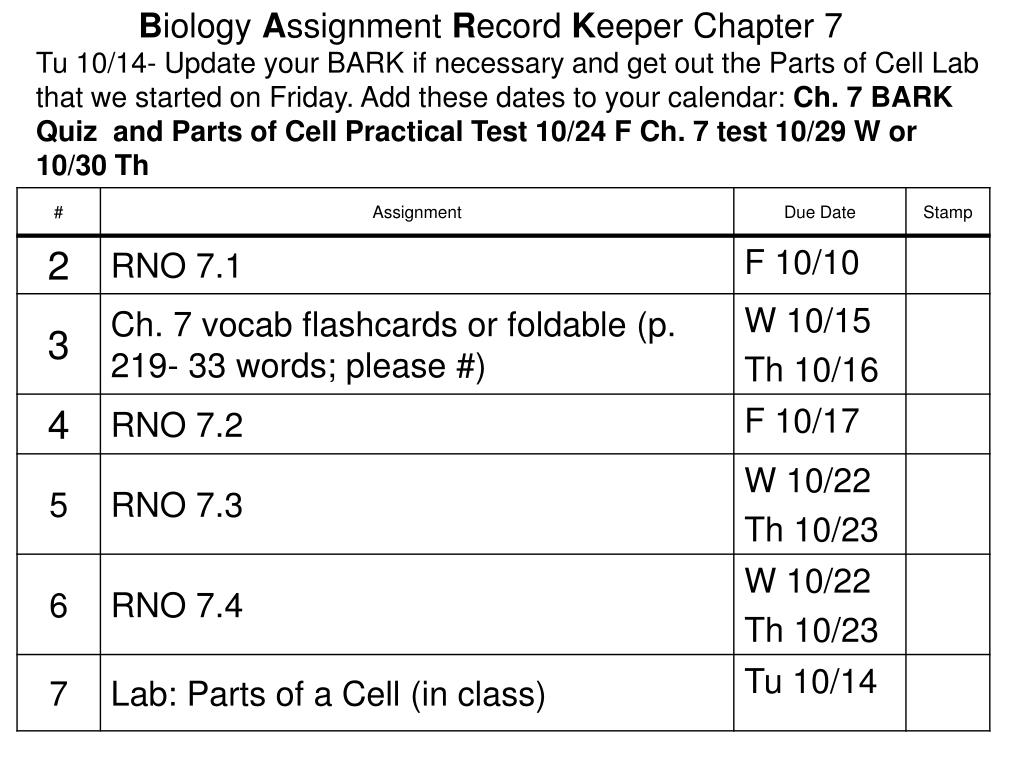 Biology Assignment Record Keeper Chapter 7

Tu 10/14- Update your BARK if necessary and get out the Parts of Cell Lab that we started on Friday. Add these dates to your calendar: Ch. 7 BARK Quiz and Parts of Cell Practical Test 10/24 F Ch. 7 test 10/29 W or 10/30 Th

| # | Assignment | Due Date | Stamp |
|---|---|---|---|
| 2 | RNO 7.1 | F 10/10 | |
| 3 | Ch. 7 vocab flashcards or foldable (p. 219- 33 words; please #) | W 10/15 Th 10/16 | |
| 4 | RNO 7.2 | F 10/17 | |
| 5 | RNO 7.3 | W 10/22 Th 10/23 | |
| 6 | RNO 7.4 | W 10/22 Th 10/23 | |
| 7 | Lab: Parts of a Cell (in class) | Tu 10/14 | |